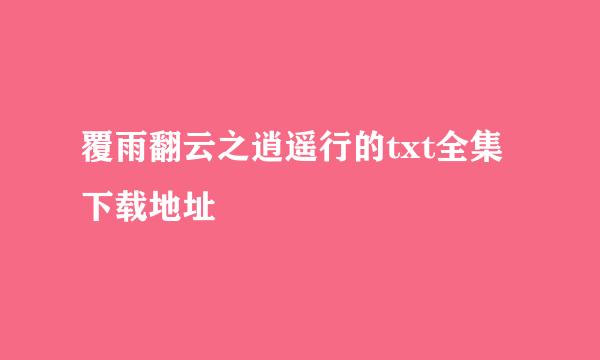 覆雨翻云之逍遥行的txt全集下载地址